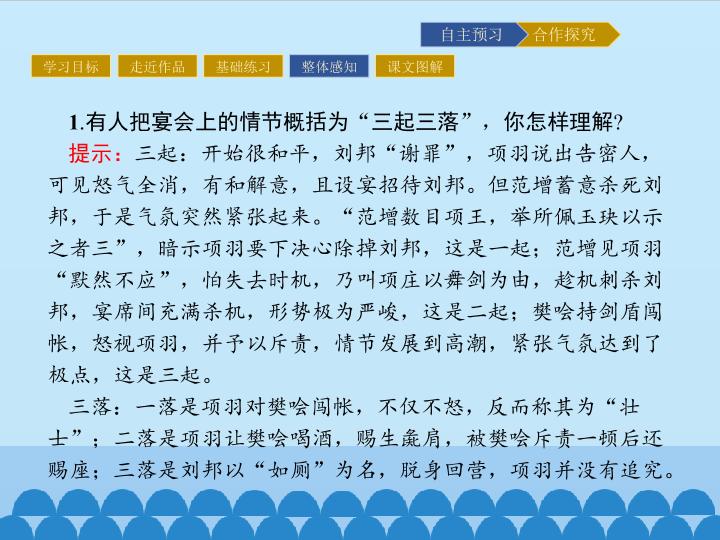 自主预习 合作探究

学习目标 走近作品 基础练习 整体感知 课文图解

1.有人把宴会上的情节概括为“三起三落”，你怎样理解?

提示：三起：开始很和平，刘邦“谢罪”，项羽说出告密人，可见怒气全消，有和解意，且设宴招待刘邦。但范增蓄意杀死刘邦，于是气氛突然紧张起来。“范增数目项王，举所佩玉玦以示之者三”，暗示项羽要下决心除掉刘邦，这是一起；范增见项羽“默然不应”，怕失去时机，乃叫项庄以舞剑为由，趁机刺杀刘邦，宴席间充满杀机，形势极为严峻，这是二起；樊哙持剑盾闯帐，怒视项羽，并予以斥责，情节发展到高潮，紧张气氛达到了极点，这是三起。

三落：一落是项羽对樊哙闯帐，不仅不怒，反而称其为“壮士”；二落是项羽让樊哙喝酒，赐生彘肩，被樊哙斥责一顿后还赐座；三落是刘邦以“如厕”为名，脱身回营，项羽并没有追究。